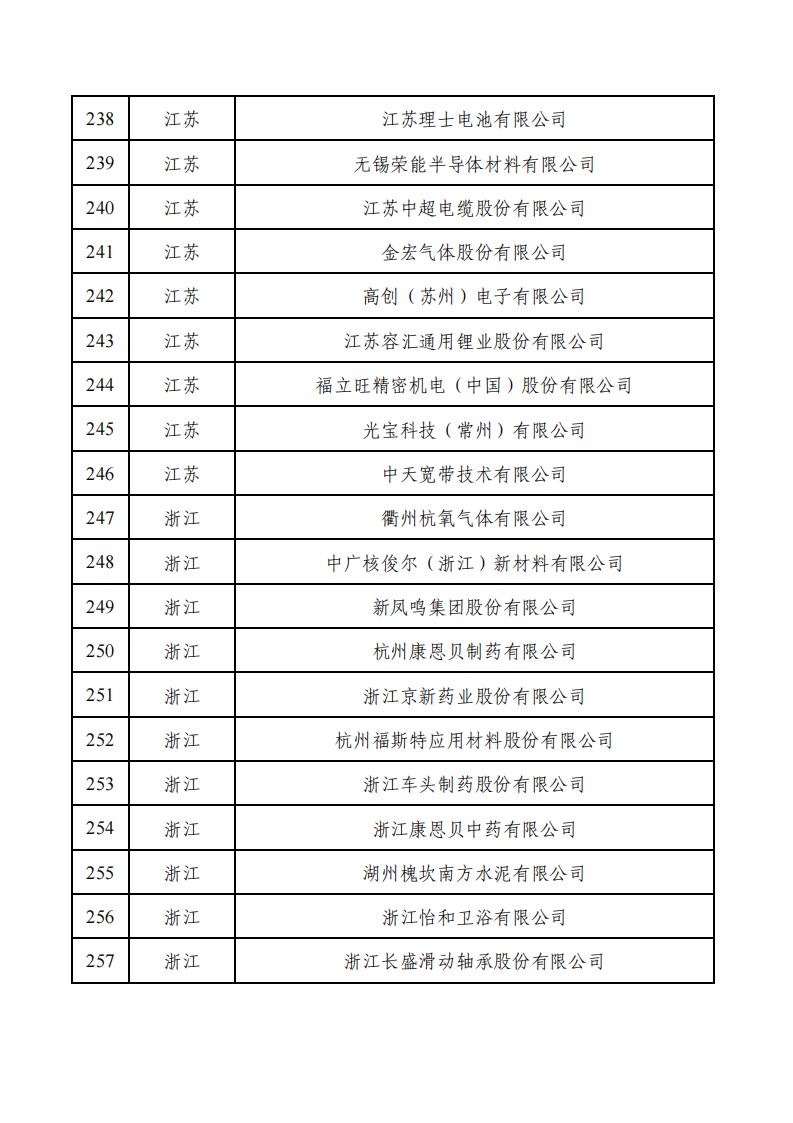 | 238 | 江苏 | 江苏理士电池有限公司 |
|---|---|---|
| 239 | 江苏 | 无锡荣能半导体材料有限公司 |
| 240 | 江苏 | 江苏中超电缆股份有限公司 |
| 241 | 江苏 | 金宏气体股份有限公司 |
| 242 | 江苏 | 高创（苏州）电子有限公司 |
| 243 | 江苏 | 江苏容汇通用锂业股份有限公司 |
| 244 | 江苏 | 福立旺精密机电（中国）股份有限公司 |
| 245 | 江苏 | 光宝科技（常州）有限公司 |
| 246 | 江苏 | 中天宽带技术有限公司 |
| 247 | 浙江 | 衢州杭氧气体有限公司 |
| 248 | 浙江 | 中广核俊尔（浙江）新材料有限公司 |
| 249 | 浙江 | 新凤鸣集团股份有限公司 |
| 250 | 浙江 | 杭州康恩贝制药有限公司 |
| 251 | 浙江 | 浙江京新药业股份有限公司 |
| 252 | 浙江 | 杭州福斯特应用材料股份有限公司 |
| 253 | 浙江 | 浙江车头制药股份有限公司 |
| 254 | 浙江 | 浙江康恩贝中药有限公司 |
| 255 | 浙江 | 湖州槐坎南方水泥有限公司 |
| 256 | 浙江 | 浙江怡和卫浴有限公司 |
| 257 | 浙江 | 浙江长盛滑动轴承股份有限公司 |